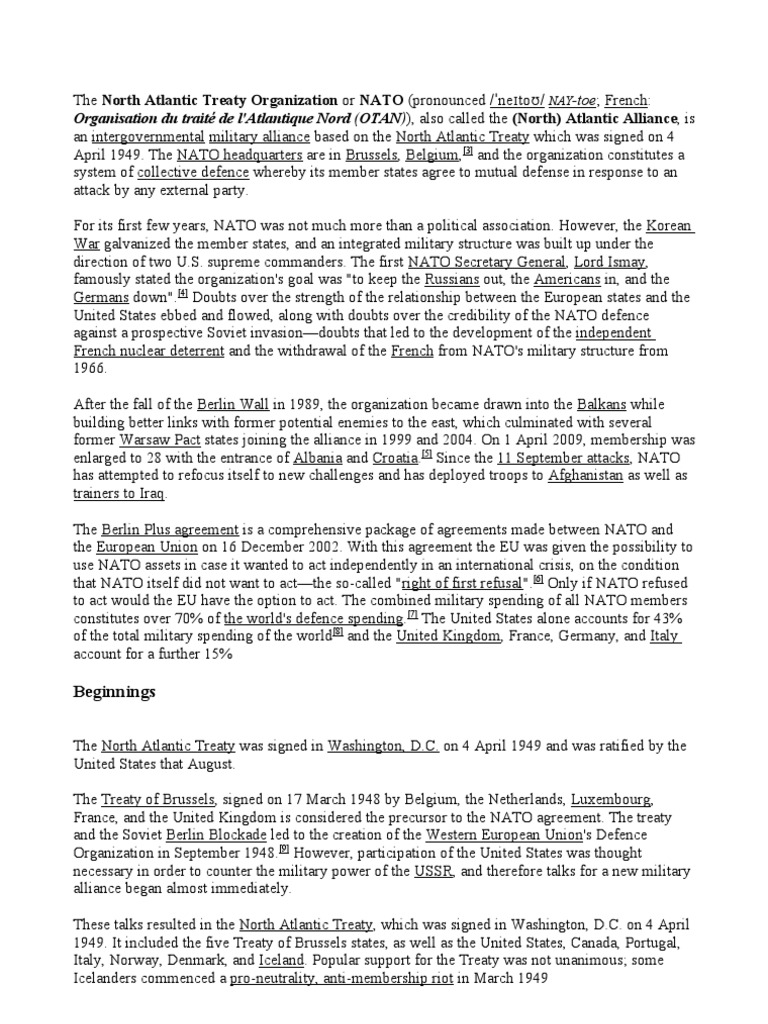 The North Atlantic Treaty Organization or NATO (pronounced /ˈneɪtoʊ/ NAY-toe; French: Organisation du traité de l'Atlantique Nord (OTAN)), also called the (North) Atlantic Alliance, is an intergovernmental military alliance based on the North Atlantic Treaty which was signed on 4 April 1949. The NATO headquarters are in Brussels, Belgium,$^{[3]}$ and the organization constitutes a system of collective defence whereby its member states agree to mutual defense in response to an attack by any external party.

For its first few years, NATO was not much more than a political association. However, the Korean War galvanized the member states, and an integrated military structure was built up under the direction of two U.S. supreme commanders. The first NATO Secretary General, Lord Ismay, famously stated the organization's goal was "to keep the Russians out, the Americans in, and the Germans down".$^{[4]}$ Doubts over the strength of the relationship between the European states and the United States ebbed and flowed, along with doubts over the credibility of the NATO defence against a prospective Soviet invasion—doubts that led to the development of the independent French nuclear deterrent and the withdrawal of the French from NATO's military structure from 1966.

After the fall of the Berlin Wall in 1989, the organization became drawn into the Balkans while building better links with former potential enemies to the east, which culminated with several former Warsaw Pact states joining the alliance in 1999 and 2004. On 1 April 2009, membership was enlarged to 28 with the entrance of Albania and Croatia.$^{[5]}$ Since the 11 September attacks, NATO has attempted to refocus itself to new challenges and has deployed troops to Afghanistan as well as trainers to Iraq.

The Berlin Plus agreement is a comprehensive package of agreements made between NATO and the European Union on 16 December 2002. With this agreement the EU was given the possibility to use NATO assets in case it wanted to act independently in an international crisis, on the condition that NATO itself did not want to act—the so-called "right of first refusal".$^{[6]}$ Only if NATO refused to act would the EU have the option to act. The combined military spending of all NATO members constitutes over 70% of the world's defence spending.$^{[7]}$ The United States alone accounts for 43% of the total military spending of the world$^{[8]}$ and the United Kingdom, France, Germany, and Italy account for a further 15%

Beginnings

The North Atlantic Treaty was signed in Washington, D.C. on 4 April 1949 and was ratified by the United States that August.

The Treaty of Brussels, signed on 17 March 1948 by Belgium, the Netherlands, Luxembourg, France, and the United Kingdom is considered the precursor to the NATO agreement. The treaty and the Soviet Berlin Blockade led to the creation of the Western European Union's Defence Organization in September 1948.$^{[9]}$ However, participation of the United States was thought necessary in order to counter the military power of the USSR, and therefore talks for a new military alliance began almost immediately.

These talks resulted in the North Atlantic Treaty, which was signed in Washington, D.C. on 4 April 1949. It included the five Treaty of Brussels states, as well as the United States, Canada, Portugal, Italy, Norway, Denmark, and Iceland. Popular support for the Treaty was not unanimous; some Icelanders commenced a pro-neutrality, anti-membership riot in March 1949